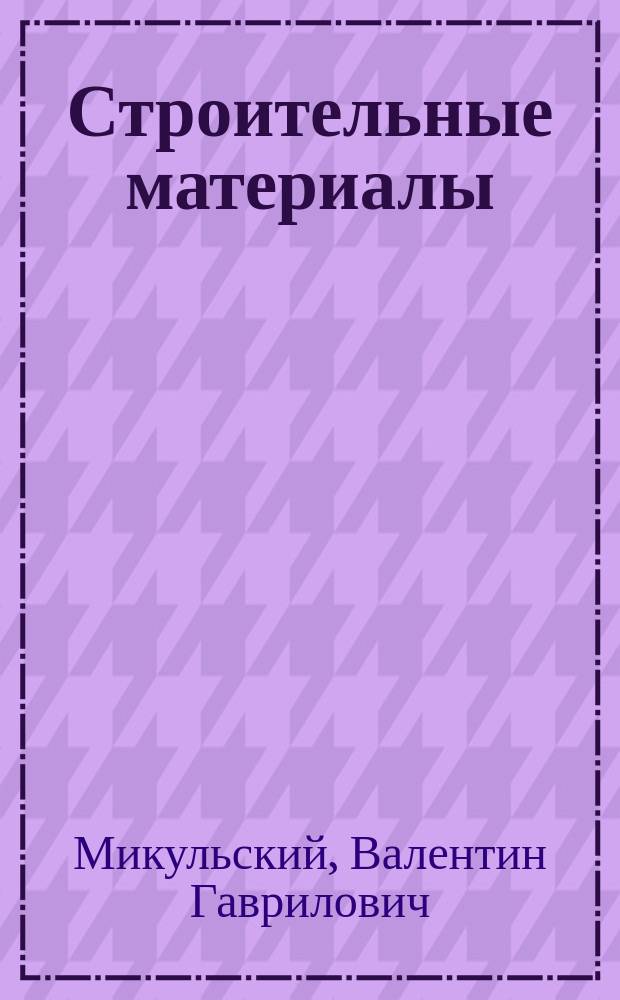 Строительные материалы

Микульский, Валентин Гаврилович